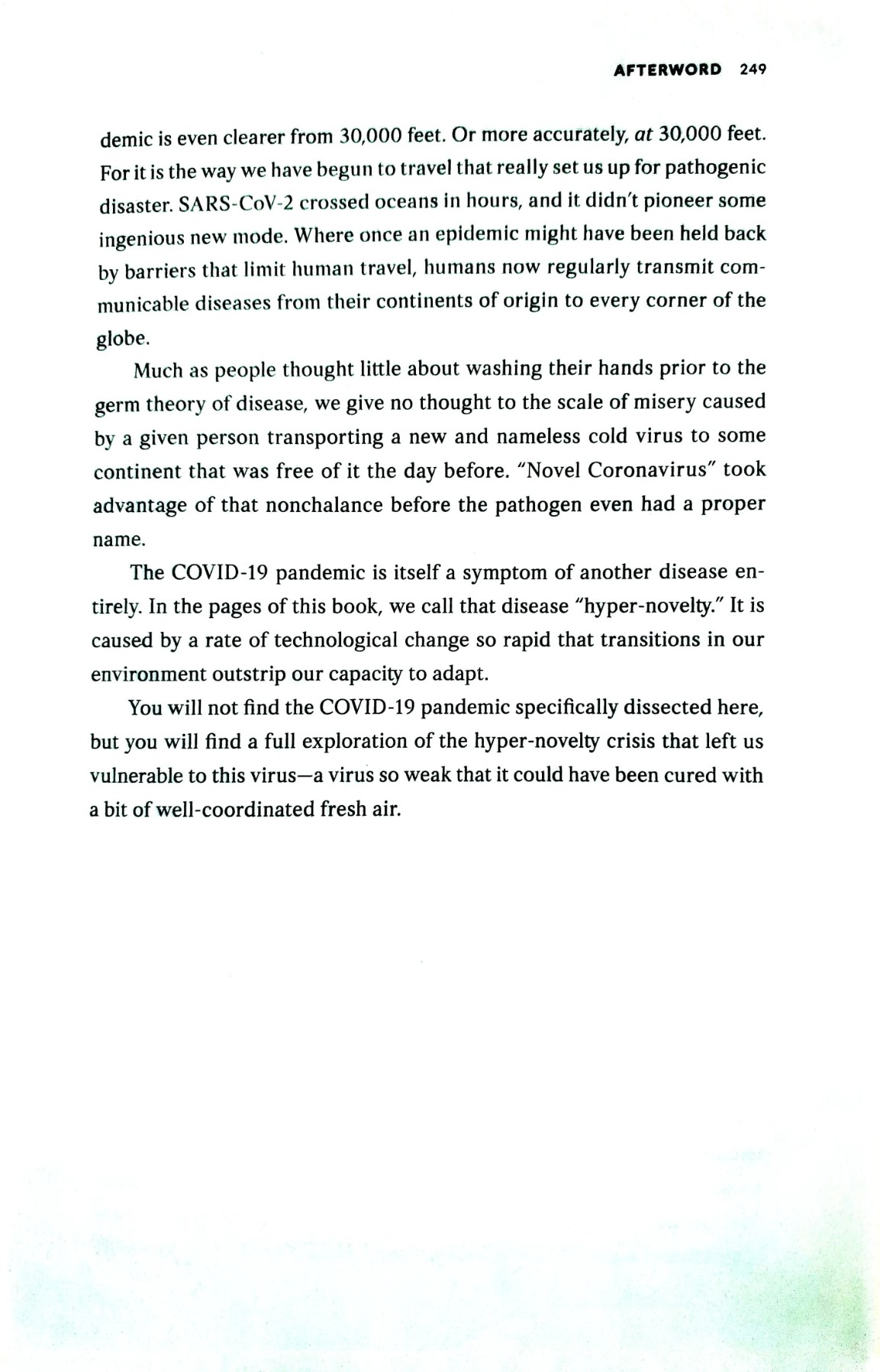 AFTERWORD 249

demic is even clearer from 30,000 feet. Or more accurately, at 30,000 feet. For it is the way we have begun to travel that really set us up for pathogenic disaster. SARS-CoV-2 crossed oceans in hours, and it didn't pioneer some ingenious new mode. Where once an epidemic might have been held back by barriers that limit human travel, humans now regularly transmit communicable diseases from their continents of origin to every corner of the globe.

Much as people thought little about washing their hands prior to the germ theory of disease, we give no thought to the scale of misery caused by a given person transporting a new and nameless cold virus to some continent that was free of it the day before. "Novel Coronavirus" took advantage of that nonchalance before the pathogen even had a proper name.

The COVID-19 pandemic is itself a symptom of another disease entirely. In the pages of this book, we call that disease "hyper-novelty." It is caused by a rate of technological change so rapid that transitions in our environment outstrip our capacity to adapt.

You will not find the COVID-19 pandemic specifically dissected here, but you will find a full exploration of the hyper-novelty crisis that left us vulnerable to this virus—a virus so weak that it could have been cured with a bit of well-coordinated fresh air.